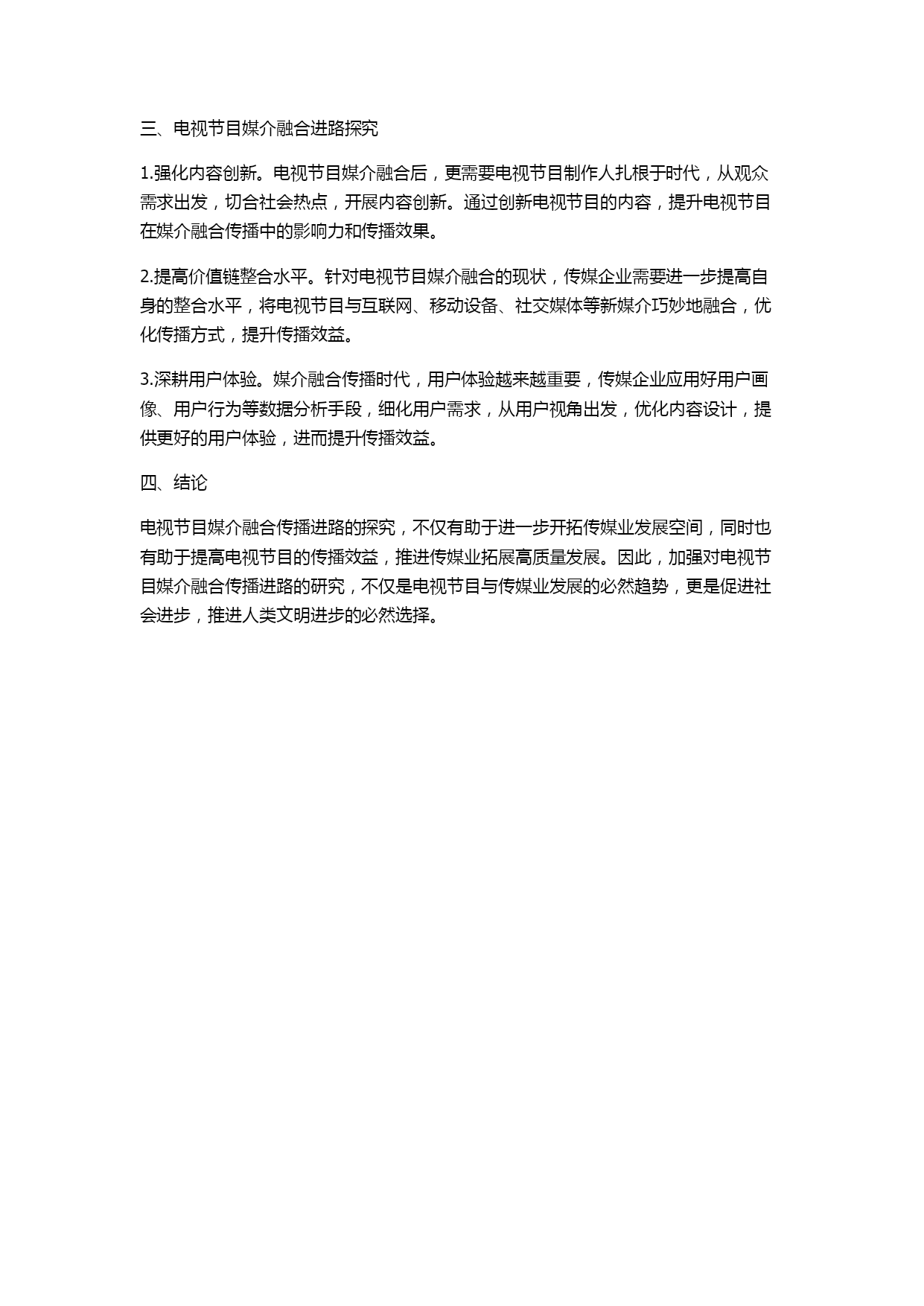 三、电视节目媒介融合进路探究

1.强化内容创新。电视节目媒介融合后，更需要电视节目制作人扎根于时代，从观众需求出发，切合社会热点，开展内容创新。通过创新电视节目的内容，提升电视节目在媒介融合传播中的影响力和传播效果。

2.提高价值链整合水平。针对电视节目媒介融合的现状，传媒企业需要进一步提高自身的整合水平，将电视节目与互联网、移动设备、社交媒体等新媒介巧妙地融合，优化传播方式，提升传播效益。

3.深耕用户体验。媒介融合传播时代，用户体验越来越重要，传媒企业应用好用户画像、用户行为等数据分析手段，细化用户需求，从用户视角出发，优化内容设计，提供更好的用户体验，进而提升传播效益。

四、结论

电视节目媒介融合传播进路的探究，不仅有助于进一步开拓传媒业发展空间，同时也有助于提高电视节目的传播效益，推进传媒业拓展高质量发展。因此，加强对电视节目媒介融合传播进路的研究，不仅是电视节目与传媒业发展的必然趋势，更是促进社会进步，推进人类文明进步的必然选择。